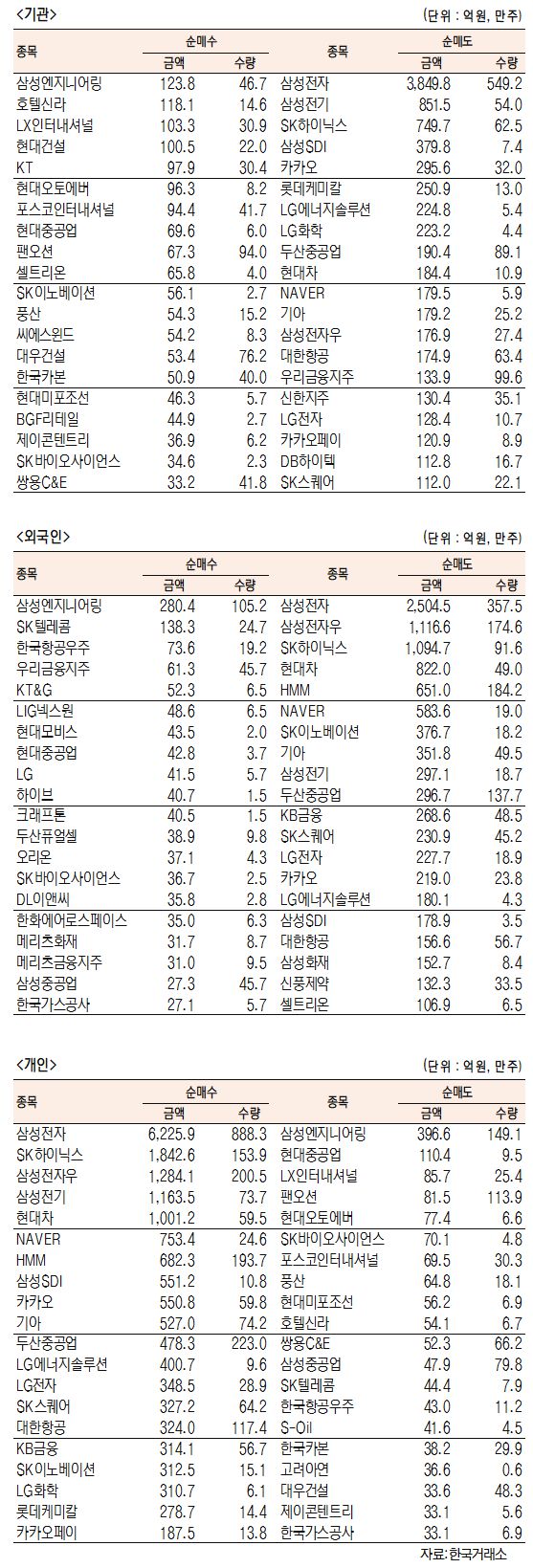 <기관>

(단위 : 억원, 만주)

| 종목 | 순매수 금액 | 순매수 수량 | 종목 | 순매도 금액 | 순매도 수량 |
|---|---|---|---|---|---|
| 삼성엔지니어링 | 123.8 | 46.7 | 삼성전자 | 3,849.8 | 549.2 |
| 호텔신라 | 118.1 | 14.6 | 삼성전기 | 851.5 | 54.0 |
| LX인터내셔널 | 103.3 | 30.9 | SK하이닉스 | 749.7 | 62.5 |
| 현대건설 | 100.5 | 22.0 | 삼성SDI | 379.8 | 7.4 |
| KT | 97.9 | 30.4 | 카카오 | 295.6 | 32.0 |
| 현대오토에버 | 96.3 | 8.2 | 롯데케미칼 | 250.9 | 13.0 |
| 포스코인터내셔널 | 94.4 | 41.7 | LG에너지솔루션 | 224.8 | 5.4 |
| 현대중공업 | 69.6 | 6.0 | LG화학 | 223.2 | 4.4 |
| 팬오션 | 67.3 | 94.0 | 두산중공업 | 190.4 | 89.1 |
| 셀트리온 | 65.8 | 4.0 | 현대차 | 184.4 | 10.9 |
| SK이노베이션 | 56.1 | 2.7 | NAVER | 179.5 | 5.9 |
| 풍산 | 54.3 | 15.2 | 기아 | 179.2 | 25.2 |
| 씨에스윈드 | 54.2 | 8.3 | 삼성전자우 | 176.9 | 27.4 |
| 대우건설 | 53.4 | 76.2 | 대한항공 | 174.9 | 63.4 |
| 한국카본 | 50.9 | 40.0 | 우리금융지주 | 133.9 | 99.6 |
| 현대미포조선 | 46.3 | 5.7 | 신한지주 | 130.4 | 35.1 |
| BGF리테일 | 44.9 | 2.7 | LG전자 | 128.4 | 10.7 |
| 제이콘텐트리 | 36.9 | 6.2 | 카카오페이 | 120.9 | 8.9 |
| SK바이오사이언스 | 34.6 | 2.3 | DB하이텍 | 112.8 | 16.7 |
| 쌍용C&E | 33.2 | 41.8 | SK스퀘어 | 112.0 | 22.1 |

<외국인>

(단위 : 억원, 만주)

| 종목 | 순매수 금액 | 순매수 수량 | 종목 | 순매도 금액 | 순매도 수량 |
|---|---|---|---|---|---|
| 삼성엔지니어링 | 280.4 | 105.2 | 삼성전자 | 2,504.5 | 357.5 |
| SK텔레콤 | 138.3 | 24.7 | 삼성전자우 | 1,116.6 | 174.6 |
| 한국항공우주 | 73.6 | 19.2 | SK하이닉스 | 1,094.7 | 91.6 |
| 우리금융지주 | 61.3 | 45.7 | 현대차 | 822.0 | 49.0 |
| KT&G | 52.3 | 6.5 | HMM | 651.0 | 184.2 |
| LIG넥스원 | 48.6 | 6.5 | NAVER | 583.6 | 19.0 |
| 현대모비스 | 43.5 | 2.0 | SK이노베이션 | 376.7 | 18.2 |
| 현대중공업 | 42.8 | 3.7 | 기아 | 351.8 | 49.5 |
| LG | 41.5 | 5.7 | 삼성전기 | 297.1 | 18.7 |
| 하이브 | 40.7 | 1.5 | 두산중공업 | 296.7 | 137.7 |
| 크래프톤 | 40.5 | 1.5 | KB금융 | 268.6 | 48.5 |
| 두산퓨얼셀 | 38.9 | 9.8 | SK스퀘어 | 230.9 | 45.2 |
| 오리온 | 37.1 | 4.3 | LG전자 | 227.7 | 18.9 |
| SK바이오사이언스 | 36.7 | 2.5 | 카카오 | 219.0 | 23.8 |
| DL이앤씨 | 35.8 | 2.8 | LG에너지솔루션 | 180.1 | 4.3 |
| 한화에어로스페이스 | 35.0 | 6.3 | 삼성SDI | 178.9 | 3.5 |
| 메리츠화재 | 31.7 | 8.7 | 대한항공 | 156.6 | 56.7 |
| 메리츠금융지주 | 31.0 | 9.5 | 삼성화재 | 152.7 | 8.4 |
| 삼성중공업 | 27.3 | 45.7 | 신풍제약 | 132.3 | 33.5 |
| 한국가스공사 | 27.1 | 5.7 | 셀트리온 | 106.9 | 6.5 |

<개인>

(단위 : 억원, 만주)

| 종목 | 순매수 금액 | 순매수 수량 | 종목 | 순매도 금액 | 순매도 수량 |
|---|---|---|---|---|---|
| 삼성전자 | 6,225.9 | 888.3 | 삼성엔지니어링 | 396.6 | 149.1 |
| SK하이닉스 | 1,842.6 | 153.9 | 현대중공업 | 110.4 | 9.5 |
| 삼성전자우 | 1,284.1 | 200.5 | LX인터내셔널 | 85.7 | 25.4 |
| 삼성전기 | 1,163.5 | 73.7 | 팬오션 | 81.5 | 113.9 |
| 현대차 | 1,001.2 | 59.5 | 현대오토에버 | 77.4 | 6.6 |
| NAVER | 753.4 | 24.6 | SK바이오사이언스 | 70.1 | 4.8 |
| HMM | 682.3 | 193.7 | 포스코인터내셔널 | 69.5 | 30.3 |
| 삼성SDI | 551.2 | 10.8 | 풍산 | 64.8 | 18.1 |
| 카카오 | 550.8 | 59.8 | 현대미포조선 | 56.2 | 6.9 |
| 기아 | 527.0 | 74.2 | 호텔신라 | 54.1 | 6.7 |
| 두산중공업 | 478.3 | 223.0 | 쌍용C&E | 52.3 | 66.2 |
| LG에너지솔루션 | 400.7 | 9.6 | 삼성중공업 | 47.9 | 79.8 |
| LG전자 | 348.5 | 28.9 | SK텔레콤 | 44.4 | 7.9 |
| SK스퀘어 | 327.2 | 64.2 | 한국항공우주 | 43.0 | 11.2 |
| 대한항공 | 324.0 | 117.4 | S-Oil | 41.6 | 4.5 |
| KB금융 | 314.1 | 56.7 | 한국카본 | 38.2 | 29.9 |
| SK이노베이션 | 312.5 | 15.1 | 고려아연 | 36.6 | 0.6 |
| LG화학 | 310.7 | 6.1 | 대우건설 | 33.6 | 48.3 |
| 롯데케미칼 | 278.7 | 14.4 | 제이콘텐트리 | 33.1 | 5.6 |
| 카카오페이 | 187.5 | 13.8 | 한국가스공사 | 33.1 | 6.9 |

자료: 한국거래소